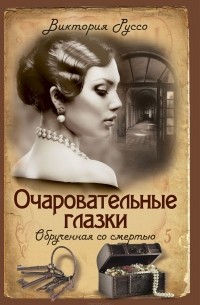 Виктория Руссо

Очаровательные глазки

Обрученная со смертью 5